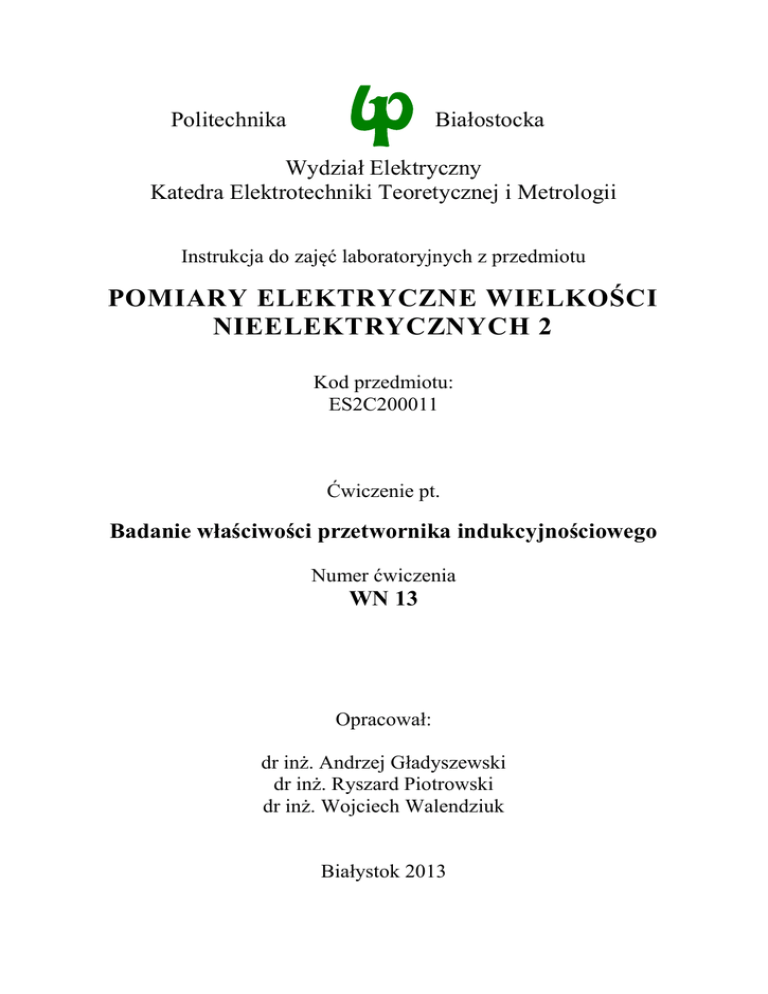 Politechnika Białostocka

Wydział Elektryczny
Katedra Elektrotechniki Teoretycznej i Metrologii

Instrukcja do zajęć laboratoryjnych z przedmiotu

POMIARY ELEKTRYCZNE WIELKOŚCI NIEELEKTRYCZNYCH 2

Kod przedmiotu:
ES2C200011

Ćwiczenie pt.

Badanie właściwości przetwornika indukcyjnościowego

Numer ćwiczenia
WN 13

Opracował:

dr inż. Andrzej Gładyszewski
dr inż. Ryszard Piotrowski
dr inż. Wojciech Walendziuk

Białystok 2013